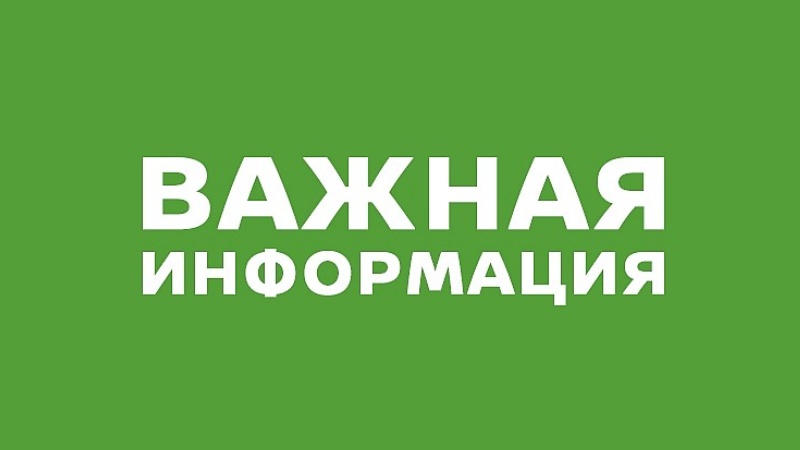 ВАЖНАЯ
ИНФОРМАЦИЯ